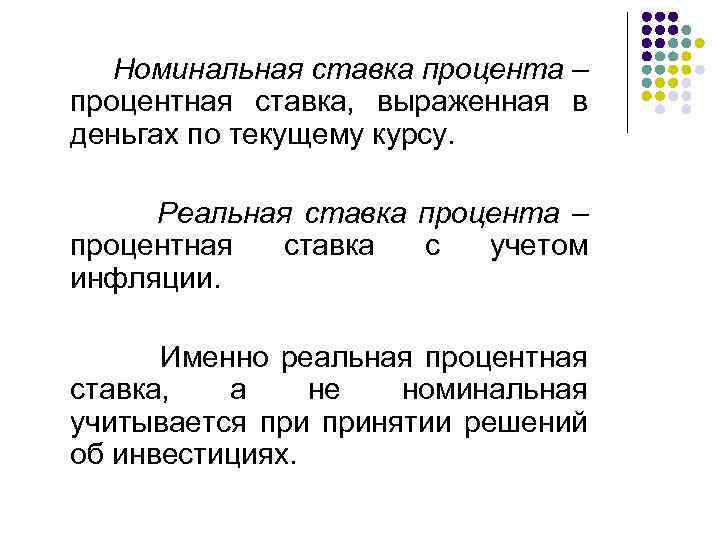 Номинальная ставка процента – процентная ставка, выраженная в деньгах по текущему курсу.

Реальная ставка процента – процентная ставка с учетом инфляции.

Именно реальная процентная ставка, а не номинальная учитывается при принятии решений об инвестициях.